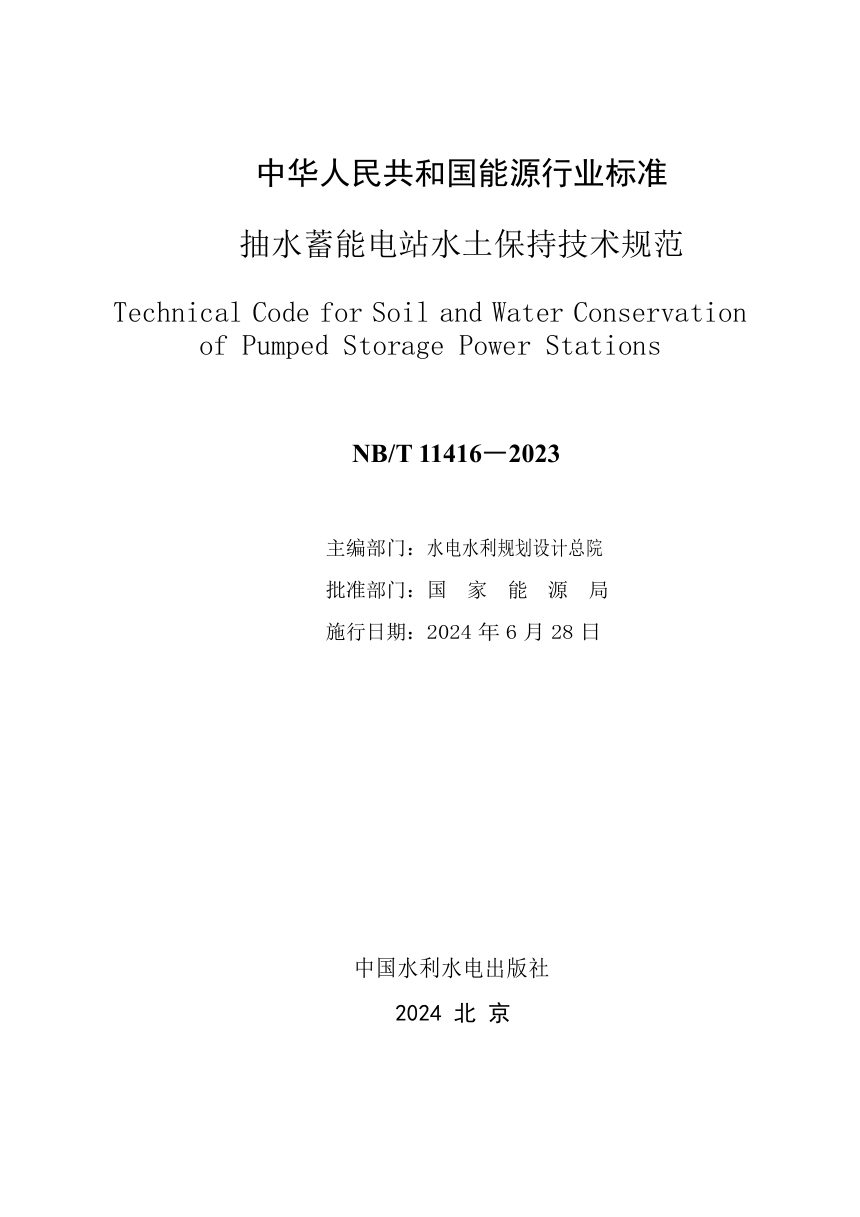 中华人民共和国能源行业标准

抽水蓄能电站水土保持技术规范

Technical Code for Soil and Water Conservation of Pumped Storage Power Stations

NB/T 11416—2023

主编部门：水电水利规划设计总院

批准部门：国 家 能 源 局

施行日期：2024 年 6 月 28 日

中国水利水电出版社

2024 北 京